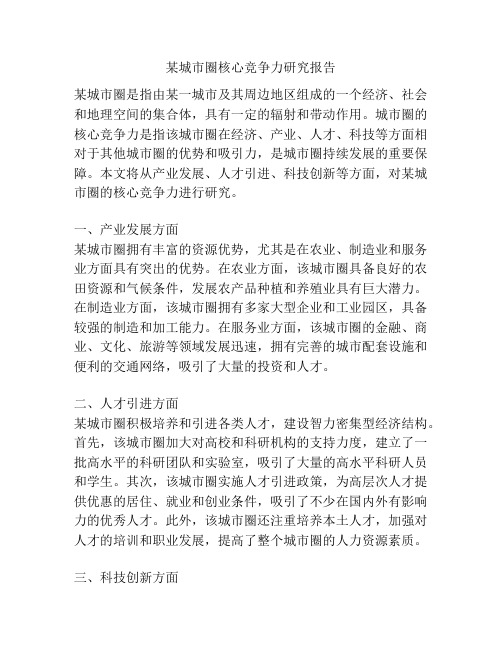 某城市圈核心竞争力研究报告

某城市圈是指由某一城市及其周边地区组成的一个经济、社会和地理空间的集合体，具有一定的辐射和带动作用。城市圈的核心竞争力是指该城市圈在经济、产业、人才、科技等方面相对于其他城市圈的优势和吸引力，是城市圈持续发展的重要保障。本文将从产业发展、人才引进、科技创新等方面，对某城市圈的核心竞争力进行研究。

一、产业发展方面
某城市圈拥有丰富的资源优势，尤其是在农业、制造业和服务业方面具有突出的优势。在农业方面，该城市圈具备良好的农田资源和气候条件，发展农产品种植和养殖业具有巨大潜力。在制造业方面，该城市圈拥有多家大型企业和工业园区，具备较强的制造和加工能力。在服务业方面，该城市圈的金融、商业、文化、旅游等领域发展迅速，拥有完善的城市配套设施和便利的交通网络，吸引了大量的投资和人才。

二、人才引进方面
某城市圈积极培养和引进各类人才，建设智力密集型经济结构。首先，该城市圈加大对高校和科研机构的支持力度，建立了一批高水平的科研团队和实验室，吸引了大量的高水平科研人员和学生。其次，该城市圈实施人才引进政策，为高层次人才提供优惠的居住、就业和创业条件，吸引了不少在国内外有影响力的优秀人才。此外，该城市圈还注重培养本土人才，加强对人才的培训和职业发展，提高了整个城市圈的人力资源素质。

三、科技创新方面